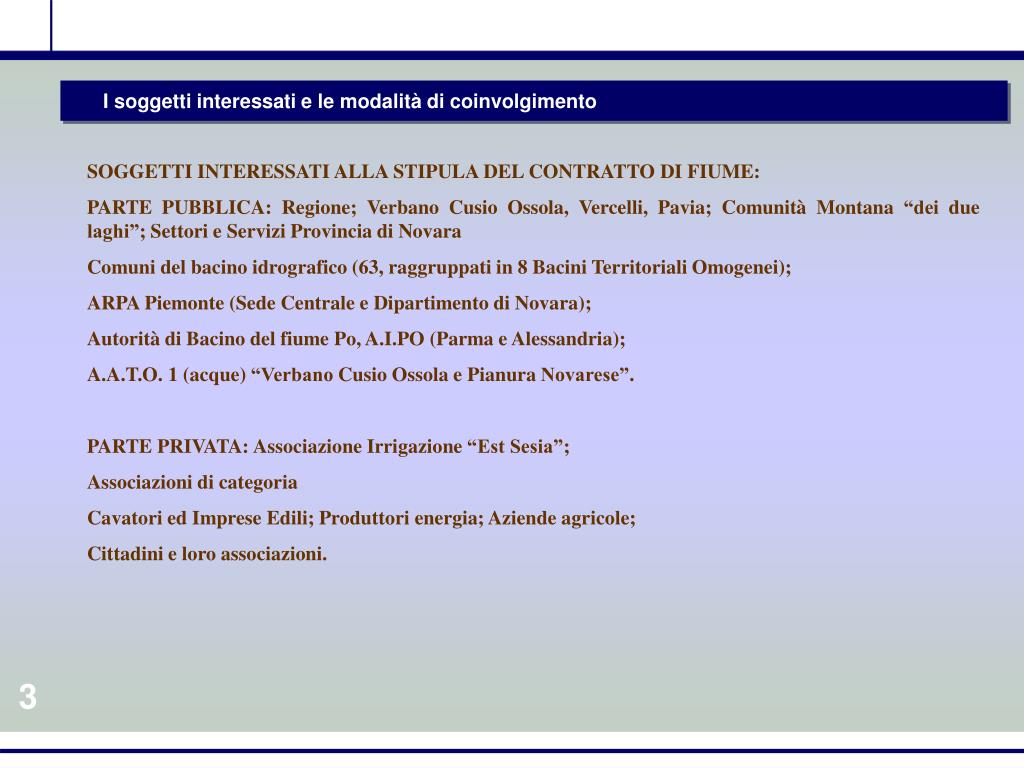 I soggetti interessati e le modalità di coinvolgimento

SOGGETTI INTERESSATI ALLA STIPULA DEL CONTRATTO DI FIUME:

PARTE PUBBLICA: Regione; Verbano Cusio Ossola, Vercelli, Pavia; Comunità Montana “dei due laghi”; Settori e Servizi Provincia di Novara

Comuni del bacino idrografico (63, raggruppati in 8 Bacini Territoriali Omogenei);

ARPA Piemonte (Sede Centrale e Dipartimento di Novara);

Autorità di Bacino del fiume Po, A.I.PO (Parma e Alessandria);

A.A.T.O. 1 (acque) “Verbano Cusio Ossola e Pianura Novarese”.

PARTE PRIVATA: Associazione Irrigazione “Est Sesia”;

Associazioni di categoria

Cavatori ed Imprese Edili; Produttori energia; Aziende agricole;

Cittadini e loro associazioni.

3